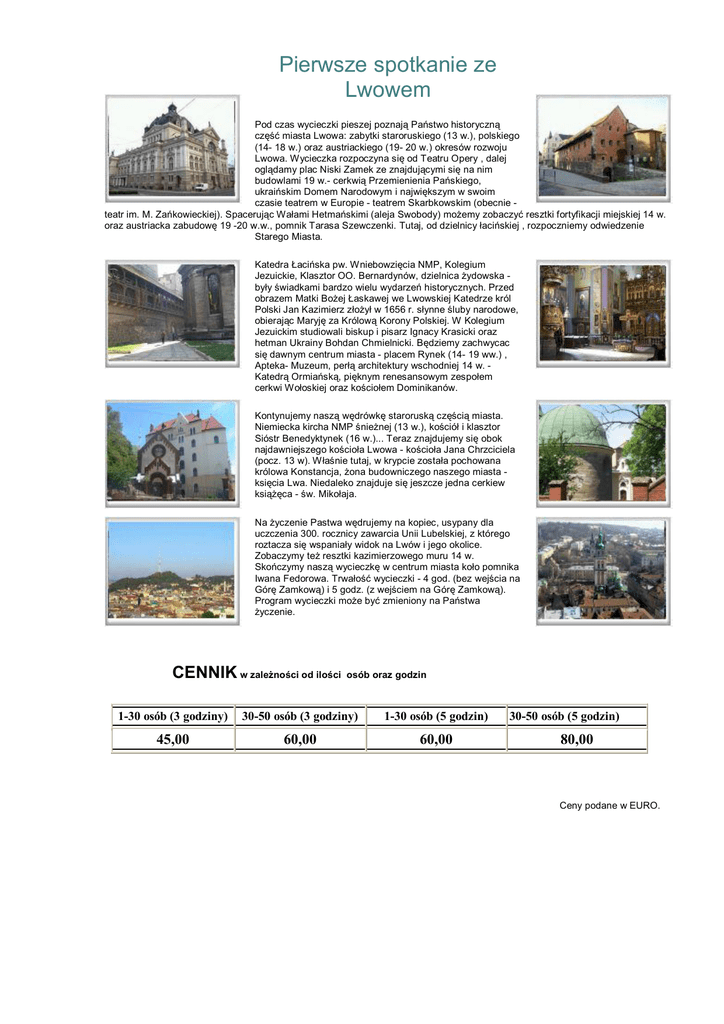 Pierwsze spotkanie ze Lwowem

Pod czas wycieczki pieszej poznają Państwo historyczną część miasta Lwowa: zabytki staroruskiego (13 w.), polskiego (14- 18 w.) oraz austriackiego (19- 20 w.) okresów rozwoju Lwowa. Wycieczka rozpoczyna się od Teatru Opery , dalej oglądamy plac Niski Zamek ze znajdującymi się na nim budowlami 19 w.- cerkwią Przemienienia Pańskiego, ukraińskim Domem Narodowym i największym w swoim czasie teatrem w Europie - teatrem Skarbkowskim (obecnie - teatr im. M. Zańkowieckiej). Spacerując Wałami Hetmańskimi (aleja Swobody) możemy zobaczyć resztki fortyfikacji miejskiej 14 w. oraz austriacka zabudowę 19 -20 w.w., pomnik Tarasa Szewczenki. Tutaj, od dzielnicy łacińskiej , rozpoczniemy odwiedzenie Starego Miasta.

Katedra Łacińska pw. Wniebowzięcia NMP, Kolegium Jezuickie, Klasztor OO. Bernardynów, dzielnica żydowska - były świadkami bardzo wielu wydarzeń historycznych. Przed obrazem Matki Bożej Łaskawej we Lwowskiej Katedrze król Polski Jan Kazimierz złożył w 1656 r. słynne śluby narodowe, obierając Maryję za Królową Korony Polskiej. W Kolegium Jezuickim studiowali biskup i pisarz Ignacy Krasicki oraz hetman Ukrainy Bohdan Chmielnicki. Będziemy zachwycac się dawnym centrum miasta - placem Rynek (14- 19 ww.) , Apteka- Muzeum, perłą architektury wschodniej 14 w. - Katedrą Ormiańską, pięknym renesansowym zespołem cerkwi Wołoskiej oraz kościołem Dominikanów.

Kontynujemy naszą wędrówkę staroruską częścią miasta. Niemiecka kircha NMP śnieżnej (13 w.), kościół i klasztor Sióstr Benedyktynek (16 w.)... Teraz znajdujemy się obok najdawniejszego kościoła Lwowa - kościoła Jana Chrzciciela (pocz. 13 w). Właśnie tutaj, w krypcie została pochowana królowa Konstancja, żona budowniczego naszego miasta - księcia Lwa. Niedaleko znajduje się jeszcze jedna cerkiew książęca - św. Mikołaja.

Na życzenie Pastwa wędrujemy na kopiec, usypany dla uczczenia 300. rocznicy zawarcia Unii Lubelskiej, z którego roztacza się wspaniały widok na Lwów i jego okolice. Zobaczymy też resztki kazimierzowego muru 14 w. Skończymy naszą wycieczkę w centrum miasta koło pomnika Iwana Fedorowa. Trwałość wycieczki - 4 god. (bez wejścia na Górę Zamkową) i 5 godz. (z wejściem na Górę Zamkową). Program wycieczki może być zmieniony na Państwa życzenie.

CENNIK w zależności od ilości osób oraz godzin

| 1-30 osób (3 godziny) | 30-50 osób (3 godziny) | 1-30 osób (5 godzin) | 30-50 osób (5 godzin) |
|---|---|---|---|
| 45,00 | 60,00 | 60,00 | 80,00 |

Ceny podane w EURO.